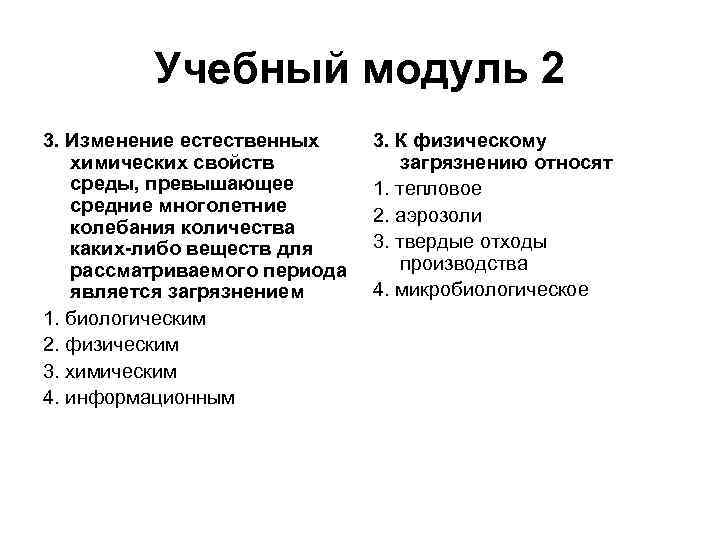 Учебный модуль 2

3. Изменение естественных химических свойств среды, превышающее средние многолетние колебания количества каких-либо веществ для рассматриваемого периода является загрязнением

1. биологическим
2. физическим
3. химическим
4. информационным

3. К физическому загрязнению относят

1. тепловое
2. аэрозоли
3. твердые отходы производства
4. микробиологическое